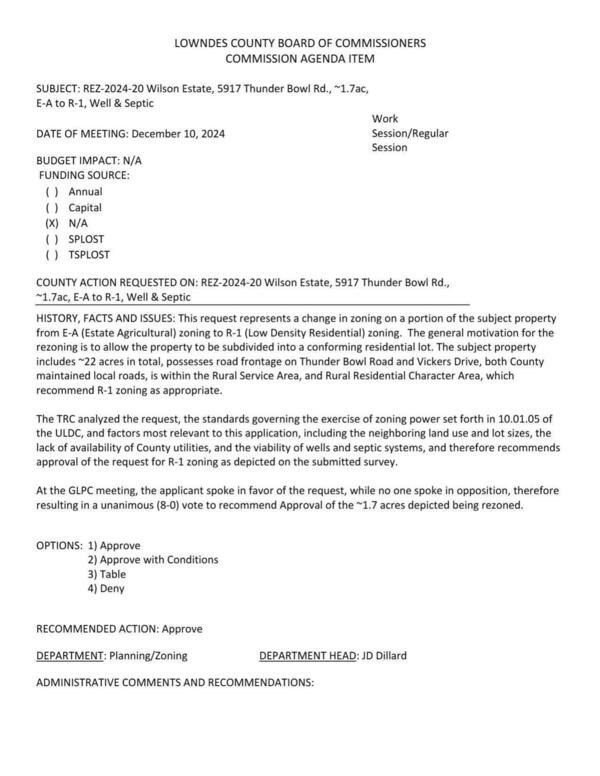 LOWNDES COUNTY BOARD OF COMMISSIONERS
COMMISSION AGENDA ITEM

SUBJECT: REZ-2024-20 Wilson Estate, 5917 Thunder Bowl Rd., ~1.7ac, E-A to R-1, Well & Septic

DATE OF MEETING: December 10, 2024

Work Session/Regular Session

BUDGET IMPACT: N/A
FUNDING SOURCE:
( ) Annual
( ) Capital
(X) N/A
( ) SPLOST
( ) TSPLOST

COUNTY ACTION REQUESTED ON: REZ-2024-20 Wilson Estate, 5917 Thunder Bowl Rd., ~1.7ac, E-A to R-1, Well & Septic

HISTORY, FACTS AND ISSUES: This request represents a change in zoning on a portion of the subject property from E-A (Estate Agricultural) zoning to R-1 (Low Density Residential) zoning. The general motivation for the rezoning is to allow the property to be subdivided into a conforming residential lot. The subject property includes ~22 acres in total, possesses road frontage on Thunder Bowl Road and Vickers Drive, both County maintained local roads, is within the Rural Service Area, and Rural Residential Character Area, which recommend R-1 zoning as appropriate.

The TRC analyzed the request, the standards governing the exercise of zoning power set forth in 10.01.05 of the ULDC, and factors most relevant to this application, including the neighboring land use and lot sizes, the lack of availability of County utilities, and the viability of wells and septic systems, and therefore recommends approval of the request for R-1 zoning as depicted on the submitted survey.

At the GLPC meeting, the applicant spoke in favor of the request, while no one spoke in opposition, therefore resulting in a unanimous (8-0) vote to recommend Approval of the ~1.7 acres depicted being rezoned.

OPTIONS: 1) Approve
2) Approve with Conditions
3) Table
4) Deny

RECOMMENDED ACTION: Approve

DEPARTMENT: Planning/Zoning
DEPARTMENT HEAD: JD Dillard

ADMINISTRATIVE COMMENTS AND RECOMMENDATIONS: